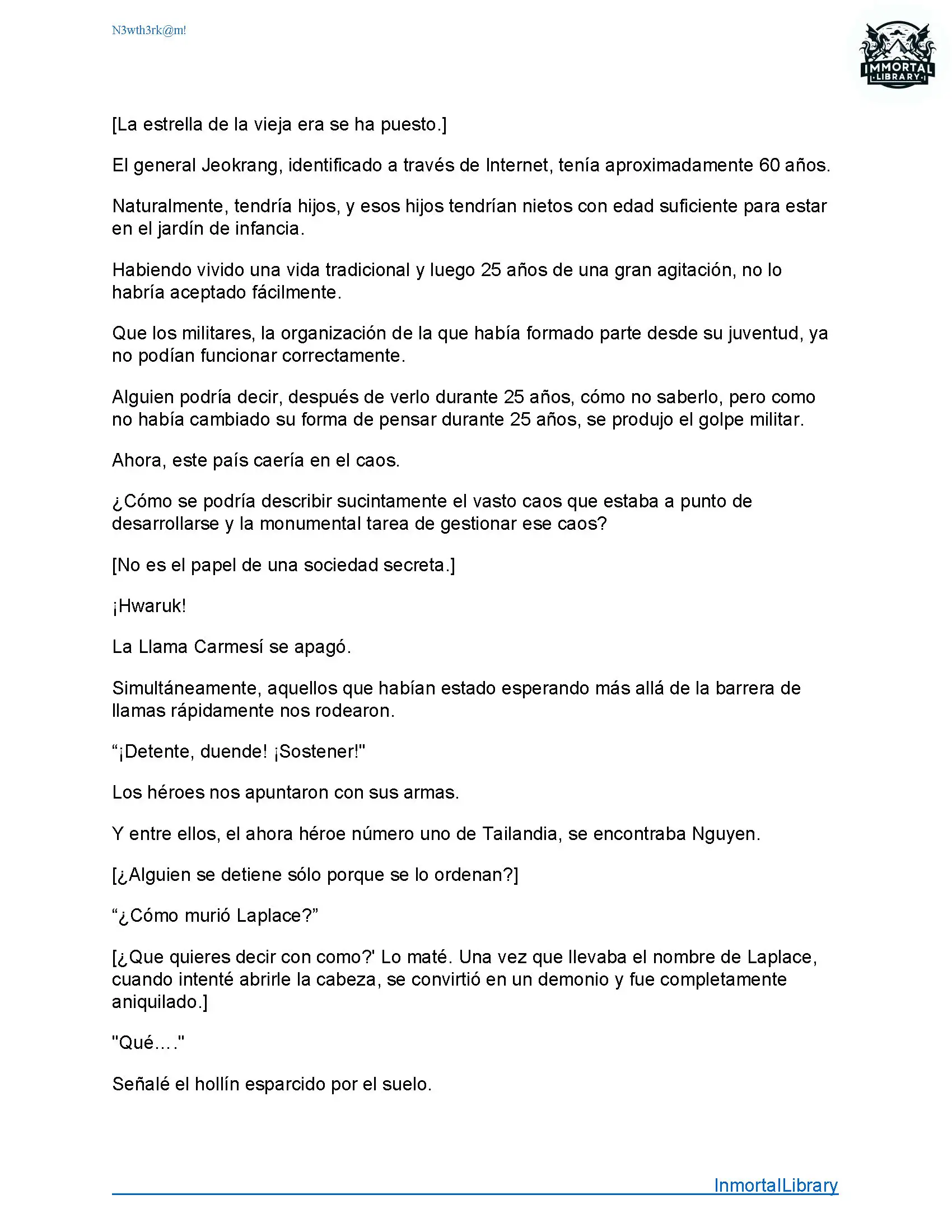 N3wth3rk@m!

IMMORTAL LIBRARY

[La estrella de la vieja era se ha puesto.]

El general Jeokrang, identificado a través de Internet, tenía aproximadamente 60 años.

Naturalmente, tendría hijos, y esos hijos tendrían nietos con edad suficiente para estar en el jardín de infancia.

Habiendo vivido una vida tradicional y luego 25 años de una gran agitación, no lo habría aceptado fácilmente.

Que los militares, la organización de la que había formado parte desde su juventud, ya no podían funcionar correctamente.

Alguien podría decir, después de verlo durante 25 años, cómo no saberlo, pero como no había cambiado su forma de pensar durante 25 años, se produjo el golpe militar.

Ahora, este país caería en el caos.

¿Cómo se podría describir sucintamente el vasto caos que estaba a punto de desarrollarse y la monumental tarea de gestionar ese caos?

[No es el papel de una sociedad secreta.]

¡Hwaruk!

La Llama Carmesí se apagó.

Simultáneamente, aquellos que habían estado esperando más allá de la barrera de llamas rápidamente nos rodearon.

“¡Detente, duende! ¡Sostener!"

Los héroes nos apuntaron con sus armas.

Y entre ellos, el ahora héroe número uno de Tailandia, se encontraba Nguyen.

[¿Alguien se detiene sólo porque se lo ordenan?]

“¿Cómo murió Laplace?”

[¿Que quieres decir con como?' Lo maté. Una vez que llevaba el nombre de Laplace, cuando intenté abrirle la cabeza, se convirtió en un demonio y fue completamente aniquilado.]

"Qué…."

Señalé el hollín esparcido por el suelo.

InmortalLibrary